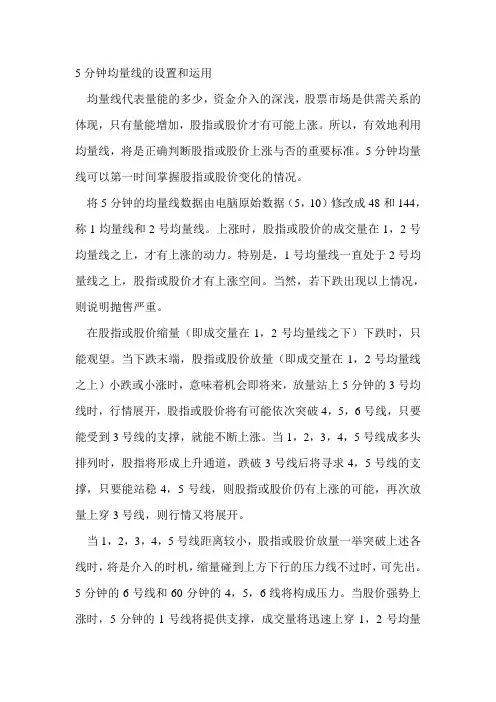 5 分钟均量线的设置和运用

均量线代表量能的多少，资金介入的深浅，股票市场是供需关系的体现，只有量能增加，股指或股价才有可能上涨。所以，有效地利用均量线，将是正确判断股指或股价上涨与否的重要标准。5 分钟均量线可以第一时间掌握股指或股价变化的情况。

将 5 分钟的均量线数据由电脑原始数据（5，10）修改成 48 和 144，称 1 均量线和 2 号均量线。上涨时，股指或股价的成交量在 1，2 号均量线之上，才有上涨的动力。特别是，1 号均量线一直处于 2 号均量线之上，股指或股价才有上涨空间。当然，若下跌出现以上情况，则说明抛售严重。

在股指或股价缩量（即成交量在 1，2 号均量线之下）下跌时，只能观望。当下跌末端，股指或股价放量（即成交量在 1，2 号均量线之上）小跌或小涨时，意味着机会即将来，放量站上 5 分钟的 3 号均线时，行情展开，股指或股价将有可能依次突破 4，5，6 号线，只要能受到 3 号线的支撑，就能不断上涨。当 1，2，3，4，5 号线成多头排列时，股指将形成上升通道，跌破 3 号线后将寻求 4，5 号线的支撑，只要能站稳 4，5 号线，则股指或股价仍有上涨的可能，再次放量上穿 3 号线，则行情又将展开。

当 1，2，3，4，5 号线距离较小，股指或股价放量一举突破上述各线时，将是介入的时机，缩量碰到上方下行的压力线不过时，可先出。5 分钟的 6 号线和 60 分钟的 4，5，6 线将构成压力。当股价强势上涨时，5 分钟的 1 号线将提供支撑，成交量将迅速上穿 1，2 号均量